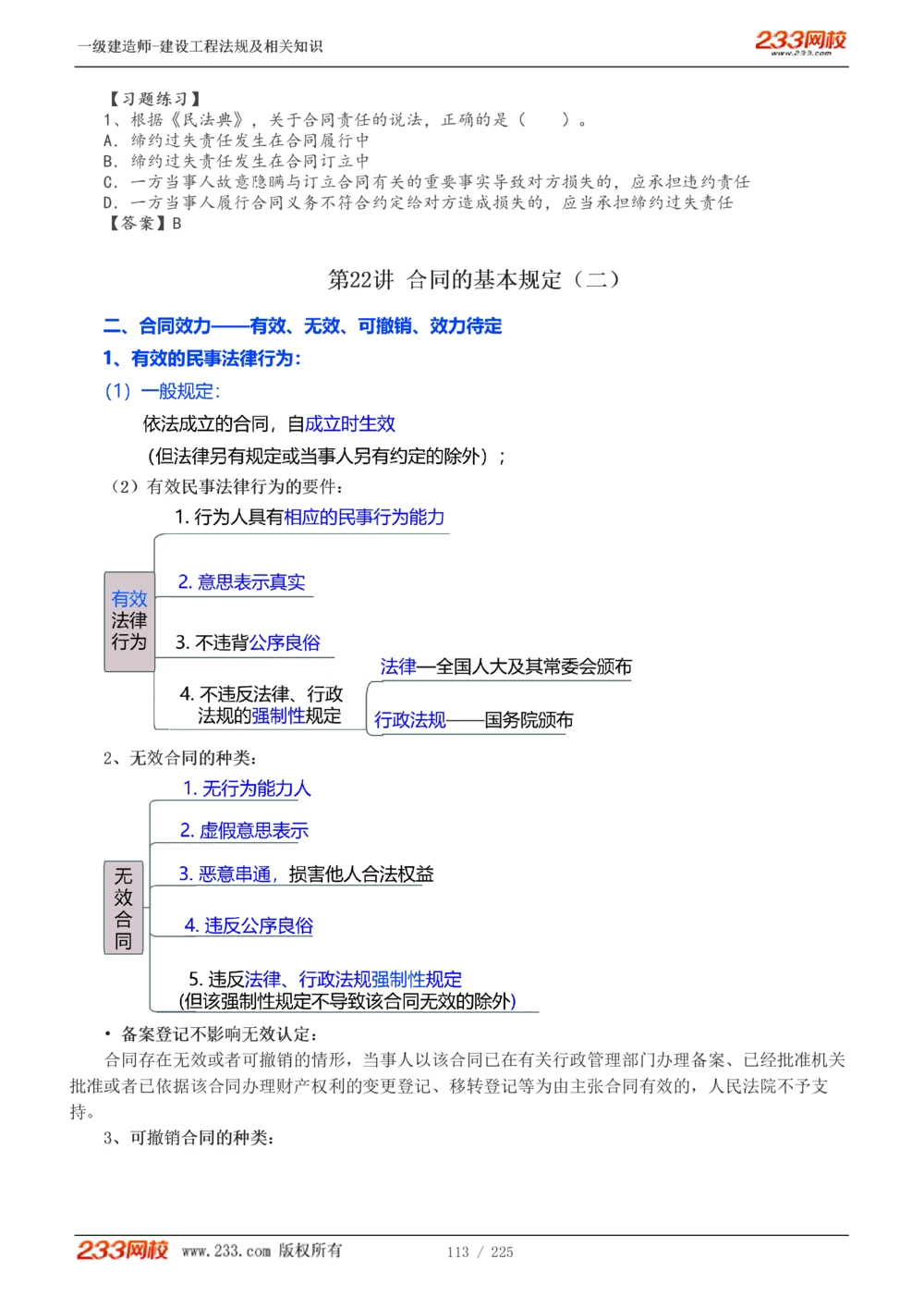 一级建造师-建设工程法规及相关知识

233网校 www.233.com

【习题练习】
1、根据《民法典》，关于合同责任的说法，正确的是（　　）。
A. 缔约过失责任发生在合同履行中
B. 缔约过失责任发生在合同订立中
C. 一方当事人故意隐瞒与订立合同有关的重要事实导致对方损失的，应承担违约责任
D. 一方当事人履行合同义务不符合约定给对方造成损失的，应当承担缔约过失责任
【答案】B

第22讲 合同的基本规定（二）

二、合同效力——有效、无效、可撤销、效力待定
1、有效的民事法律行为：
（1）一般规定：
依法成立的合同，自成立时生效
（但法律另有规定或当事人另有约定的除外）；
（2）有效民事法律行为的要件：

有效法律行为
1. 行为人具有相应的民事行为能力
2. 意思表示真实
3. 不违背公序良俗
4. 不违反法律、行政法规的强制性规定
法律—全国人大及其常委会颁布
行政法规——国务院颁布

2、无效合同的种类：

无效合同
1. 无行为能力人
2. 虚假意思表示
3. 恶意串通，损害他人合法权益
4. 违反公序良俗
5. 违反法律、行政法规强制性规定
(但该强制性规定不导致该合同无效的除外)

• 备案登记不影响无效认定：
合同存在无效或者可撤销的情形，当事人以该合同已在有关行政管理部门办理备案、已经批准机关批准或者已依据该合同办理财产权利的变更登记、移转登记等为由主张合同有效的，人民法院不予支持。
3、可撤销合同的种类：

233网校 www.233.com 版权所有　　113 / 225